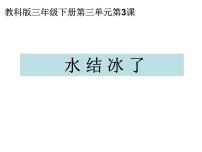 教科版三年级下册第三单元第3课

水 结 冰 了